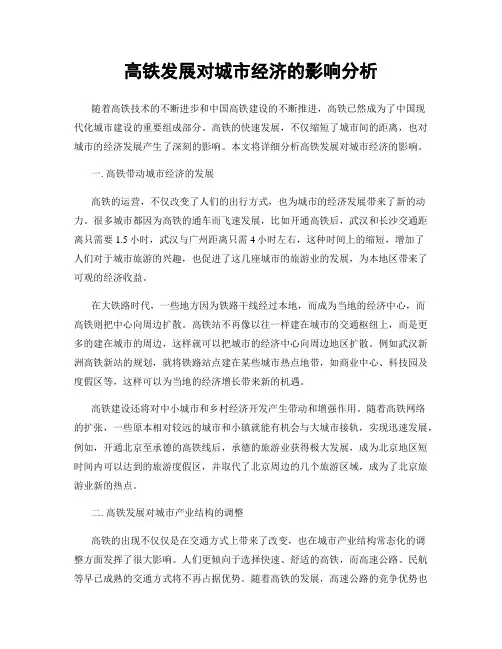 高铁发展对城市经济的影响分析

随着高铁技术的不断进步和中国高铁建设的不断推进，高铁已然成为了中国现代化城市建设的重要组成部分。高铁的快速发展，不仅缩短了城市间的距离，也对城市的经济发展产生了深刻的影响。本文将详细分析高铁发展对城市经济的影响。

一. 高铁带动城市经济的发展

高铁的运营，不仅改变了人们的出行方式，也为城市的经济发展带来了新的动力。很多城市都因为高铁的通车而飞速发展，比如开通高铁后，武汉和长沙交通距离只需要 1.5 小时，武汉与广州距离只需 4 小时左右，这种时间上的缩短，增加了人们对于城市旅游的兴趣，也促进了这几座城市的旅游业的发展，为本地区带来了可观的经济收益。

在大铁路时代，一些地方因为铁路干线经过本地，而成为当地的经济中心，而高铁则把中心向周边扩散。高铁站不再像以往一样建在城市的交通枢纽上，而是更多的建在城市的周边，这样就可以把城市的经济中心向周边地区扩散。例如武汉新洲高铁新站的规划，就将铁路站点建在某些城市热点地带，如商业中心、科技园及度假区等，这样可以为当地的经济增长带来新的机遇。

高铁建设还将对中小城市和乡村经济开发产生带动和增强作用。随着高铁网络的扩张，一些原本相对较远的城市和小镇就能有机会与大城市接轨，实现迅速发展，例如，开通北京至承德的高铁线后，承德的旅游业获得极大发展，成为北京地区短时间内可以达到的旅游度假区，并取代了北京周边的几个旅游区域，成为了北京旅游业新的热点。

二. 高铁发展对城市产业结构的调整

高铁的出现不仅仅是在交通方式上带来了改变，也在城市产业结构常态化的调整方面发挥了很大影响。人们更倾向于选择快速、舒适的高铁，而高速公路、民航等早已成熟的交通方式将不再占据优势。随着高铁的发展，高速公路的竞争优势也